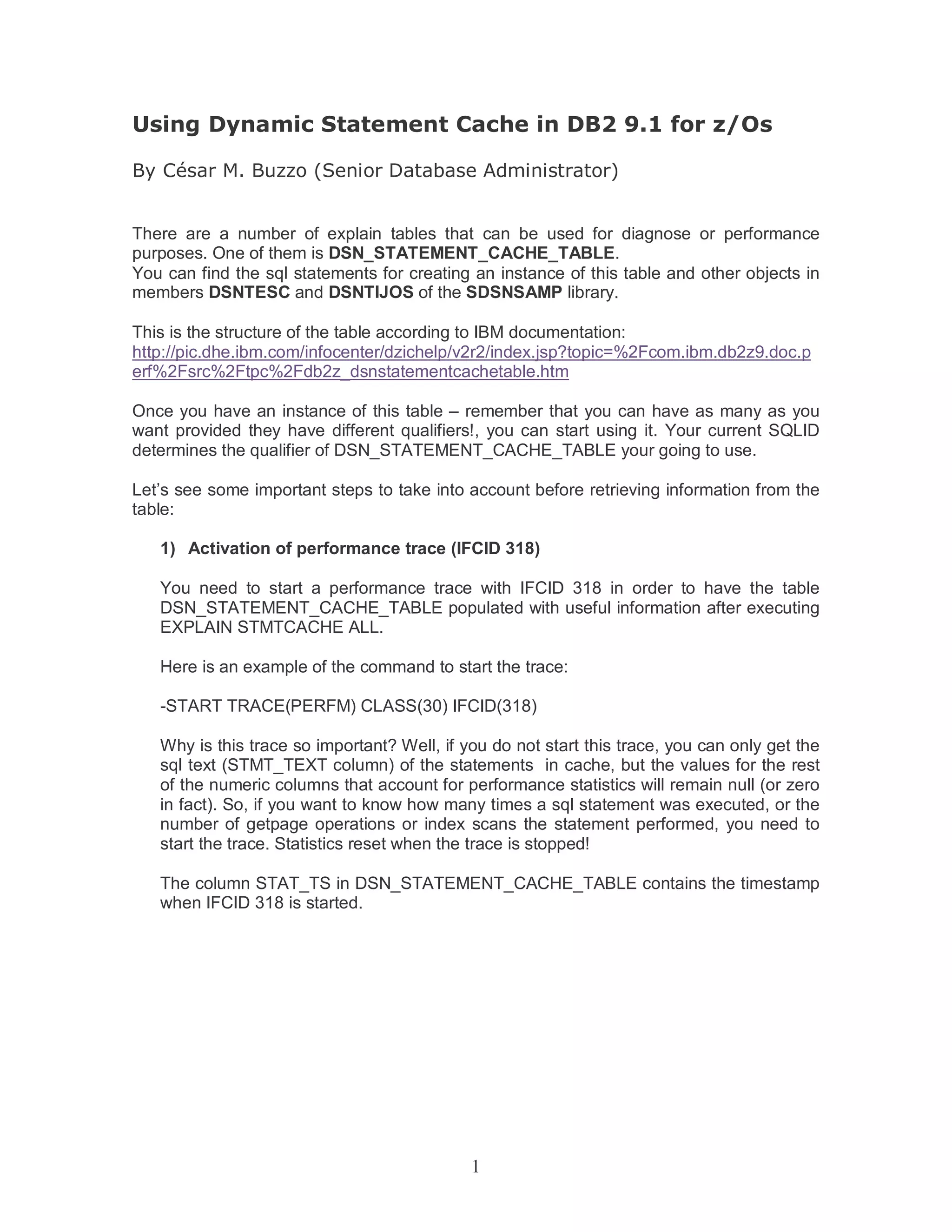 Using Dynamic Statement Cache in DB2 9.1 for z/Os

By César M. Buzzo (Senior Database Administrator)

There are a number of explain tables that can be used for diagnose or performance purposes. One of them is DSN_STATEMENT_CACHE_TABLE.
You can find the sql statements for creating an instance of this table and other objects in members DSNTESC and DSNTIJOS of the SDSNSAMP library.

This is the structure of the table according to IBM documentation:
http://pic.dhe.ibm.com/infocenter/dzichelp/v2r2/index.jsp?topic=%2Fcom.ibm.db2z9.doc.perf%2Fsrc%2Ftpc%2Fdb2z_dsnstatementcachetable.htm

Once you have an instance of this table – remember that you can have as many as you want provided they have different qualifiers!, you can start using it. Your current SQLID determines the qualifier of DSN_STATEMENT_CACHE_TABLE your going to use.

Let's see some important steps to take into account before retrieving information from the table:

1) Activation of performance trace (IFCID 318)

You need to start a performance trace with IFCID 318 in order to have the table DSN_STATEMENT_CACHE_TABLE populated with useful information after executing EXPLAIN STMTCACHE ALL.

Here is an example of the command to start the trace:

-START TRACE(PERFM) CLASS(30) IFCID(318)

Why is this trace so important? Well, if you do not start this trace, you can only get the sql text (STMT_TEXT column) of the statements in cache, but the values for the rest of the numeric columns that account for performance statistics will remain null (or zero in fact). So, if you want to know how many times a sql statement was executed, or the number of getpage operations or index scans the statement performed, you need to start the trace. Statistics reset when the trace is stopped!

The column STAT_TS in DSN_STATEMENT_CACHE_TABLE contains the timestamp when IFCID 318 is started.

1